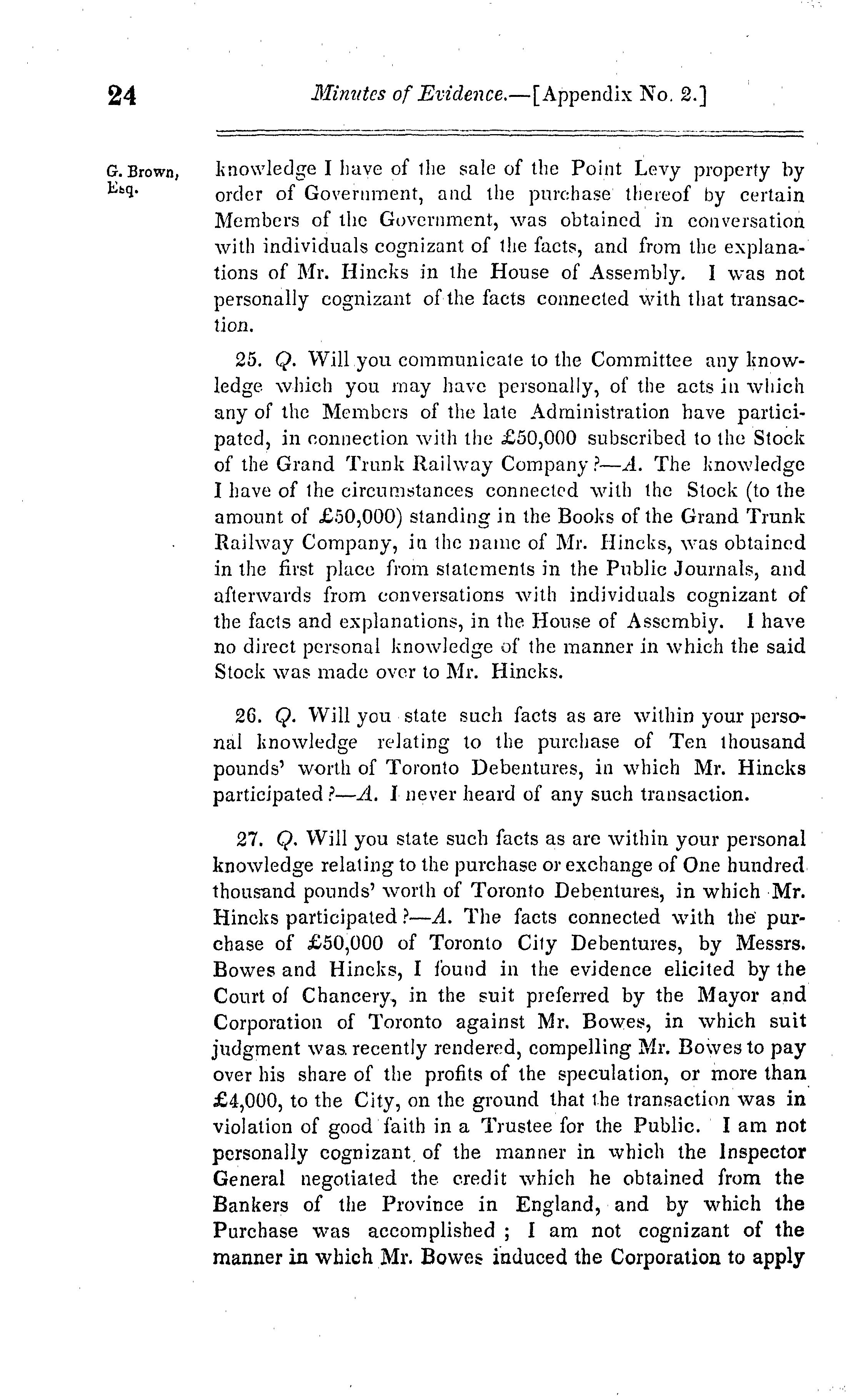 24 Minutes of Evidence.—[Appendix No. 2.]

G. Brown, Esq.

knowledge I have of the sale of the Point Levy property by order of Government, and the purchase thereof by certain Members of the Government, was obtained in conversation with individuals cognizant of the facts, and from the explanations of Mr. Hincks in the House of Assembly. I was not personally cognizant of the facts connected with that transaction.

25. Q. Will you communicate to the Committee any knowledge which you may have personally, of the acts in which any of the Members of the late Administration have participated, in connection with the £50,000 subscribed to the Stock of the Grand Trunk Railway Company?—A. The knowledge I have of the circumstances connected with the Stock (to the amount of £50,000) standing in the Books of the Grand Trunk Railway Company, in the name of Mr. Hincks, was obtained in the first place from statements in the Public Journals, and afterwards from conversations with individuals cognizant of the facts and explanations, in the House of Assembly. I have no direct personal knowledge of the manner in which the said Stock was made over to Mr. Hincks.

26. Q. Will you state such facts as are within your personal knowledge relating to the purchase of Ten thousand pounds' worth of Toronto Debentures, in which Mr. Hincks participated?—A. I never heard of any such transaction.

27. Q. Will you state such facts as are within your personal knowledge relating to the purchase or exchange of One hundred thousand pounds' worth of Toronto Debentures, in which Mr. Hincks participated?—A. The facts connected with the purchase of £50,000 of Toronto City Debentures, by Messrs. Bowes and Hincks, I found in the evidence elicited by the Court of Chancery, in the suit preferred by the Mayor and Corporation of Toronto against Mr. Bowes, in which suit judgment was recently rendered, compelling Mr. Bowes to pay over his share of the profits of the speculation, or more than £4,000, to the City, on the ground that the transaction was in violation of good faith in a Trustee for the Public. I am not personally cognizant of the manner in which the Inspector General negotiated the credit which he obtained from the Bankers of the Province in England, and by which the Purchase was accomplished; I am not cognizant of the manner in which Mr. Bowes induced the Corporation to apply